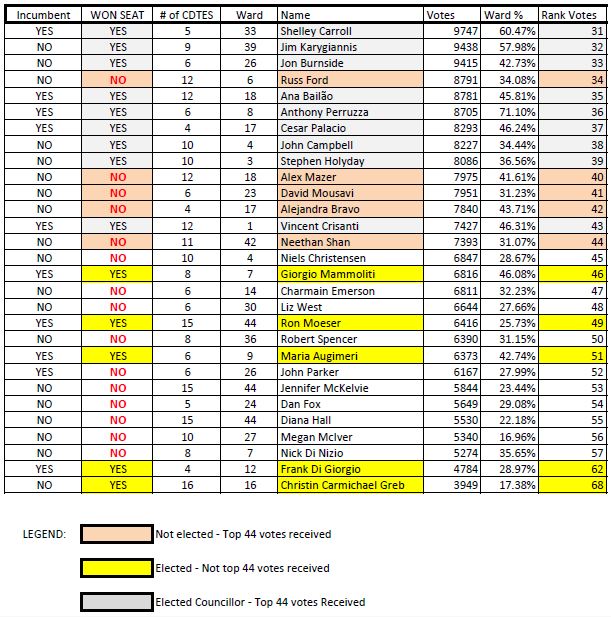 | Incumbent | WON SEAT | # of CDTES | Ward | Name | Votes | Ward % | Rank Votes |
|---|---|---|---|---|---|---|---|
| YES | YES | 5 | 33 | Shelley Carroll | 9747 | 60.47% | 31 |
| NO | YES | 9 | 39 | Jim Karygiannis | 9438 | 57.98% | 32 |
| NO | YES | 6 | 26 | Jon Burnside | 9415 | 42.73% | 33 |
| NO | NO | 12 | 6 | Russ Ford | 8791 | 34.08% | 34 |
| YES | YES | 12 | 18 | Ana Bailão | 8781 | 45.81% | 35 |
| YES | YES | 6 | 8 | Anthony Perruzza | 8705 | 71.10% | 36 |
| YES | YES | 4 | 17 | Cesar Palacio | 8293 | 46.24% | 37 |
| NO | YES | 10 | 4 | John Campbell | 8227 | 34.44% | 38 |
| NO | YES | 10 | 3 | Stephen Holyday | 8086 | 36.56% | 39 |
| NO | NO | 12 | 18 | Alex Mazer | 7975 | 41.61% | 40 |
| NO | NO | 6 | 23 | David Mousavi | 7951 | 31.23% | 41 |
| NO | NO | 4 | 17 | Alejandra Bravo | 7840 | 43.71% | 42 |
| YES | YES | 12 | 1 | Vincent Crisanti | 7427 | 46.31% | 43 |
| NO | NO | 11 | 42 | Neethan Shan | 7393 | 31.07% | 44 |
| NO | NO | 10 | 4 | Niels Christensen | 6847 | 28.67% | 45 |
| YES | YES | 8 | 7 | Giorgio Mammoliti | 6816 | 46.08% | 46 |
| NO | NO | 6 | 14 | Charmain Emerson | 6811 | 32.23% | 47 |
| NO | NO | 6 | 30 | Liz West | 6644 | 27.66% | 48 |
| YES | YES | 15 | 44 | Ron Moeser | 6416 | 25.73% | 49 |
| NO | NO | 8 | 36 | Robert Spencer | 6390 | 31.15% | 50 |
| YES | YES | 6 | 9 | Maria Augimeri | 6373 | 42.74% | 51 |
| YES | NO | 6 | 26 | John Parker | 6167 | 27.99% | 52 |
| NO | NO | 15 | 44 | Jennifer McKelvie | 5844 | 23.44% | 53 |
| NO | NO | 5 | 24 | Dan Fox | 5649 | 29.08% | 54 |
| NO | NO | 15 | 44 | Diana Hall | 5530 | 22.18% | 55 |
| NO | NO | 10 | 27 | Megan McIver | 5340 | 16.96% | 56 |
| NO | NO | 8 | 7 | Nick Di Nizio | 5274 | 35.65% | 57 |
| YES | YES | 4 | 12 | Frank Di Giorgio | 4784 | 28.97% | 62 |
| NO | YES | 16 | 16 | Christin Carmichael Greb | 3949 | 17.38% | 68 |

LEGEND: Not elected - Top 44 votes received

Elected - Not top 44 votes received

Elected Councillor - Top 44 votes Received